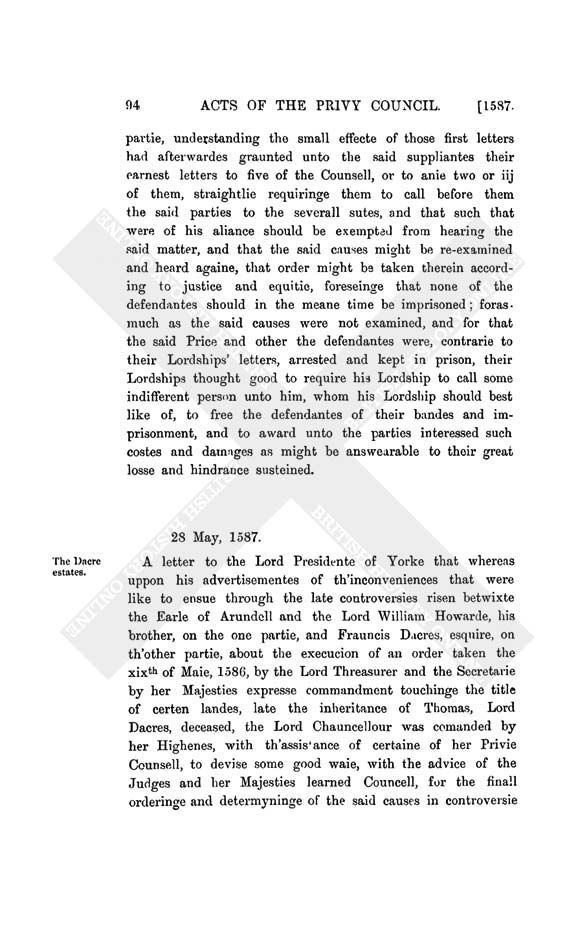 94 ACTS OF THE PRIVY COUNCIL. [1587.

partie, understanding the small effecte of those first letters had afterwardes graunted unto the said suppliantes their earnest letters to five of the Counsell, or to anie two or iij of them, straightlie requiringe them to call before them the said parties to the severall sutes, and that such that were of his aliance should be exempted from hearing the said matter, and that the said causes might be re-examined and heard againe, that order might be taken therein according to justice and equitie, foreseinge that none of the defendantes should in the meane time be imprisoned; forasmuch as the said causes were not examined, and for that the said Price and other the defendantes were, contrarie to their Lordships' letters, arrested and kept in prison, their Lordships thought good to require his Lordship to call some indifferent person unto him, whom his Lordship should best like of, to free the defendantes of their bandes and imprisonment, and to award unto the parties interessed such costes and damages as might be answearable to their great losse and hindrance susteined.

28 May, 1587.

The Dacre estates.

A letter to the Lord Presidente of Yorke that whereas uppon his advertisementes of th'inconveniences that were like to ensue through the late controversies risen betwixte the Earle of Arundell and the Lord William Howarde, his brother, on the one partie, and Frauncis Dacres, esquire, on th'other partie, about the execucion of an order taken the xix$^{th}$ of Maie, 1586, by the Lord Threasurer and the Secretarie by her Majesties expresse commandment touchinge the title of certen landes, late the inheritance of Thomas, Lord Dacres, deceased, the Lord Chauncellour was comanded by her Highenes, with th'assistance of certaine of her Privie Counsell, to devise some good waie, with the advice of the Judges and her Majesties learned Councell, for the finall orderinge and determyninge of the said causes in controversie